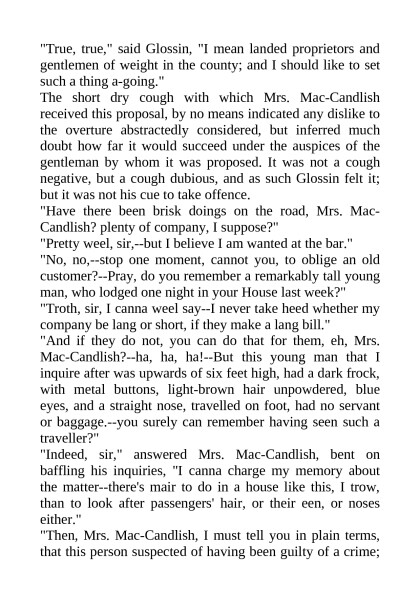 "True, true," said Glossin, "I mean landed proprietors and gentlemen of weight in the county; and I should like to set such a thing a-going."
The short dry cough with which Mrs. Mac-Candlish received this proposal, by no means indicated any dislike to the overture abstractedly considered, but inferred much doubt how far it would succeed under the auspices of the gentleman by whom it was proposed. It was not a cough negative, but a cough dubious, and as such Glossin felt it; but it was not his cue to take offence.
"Have there been brisk doings on the road, Mrs. Mac-Candlish? plenty of company, I suppose?"
"Pretty weel, sir,--but I believe I am wanted at the bar."
"No, no,--stop one moment, cannot you, to oblige an old customer?--Pray, do you remember a remarkably tall young man, who lodged one night in your House last week?"
"Troth, sir, I canna weel say--I never take heed whether my company be lang or short, if they make a lang bill."
"And if they do not, you can do that for them, eh, Mrs. Mac-Candlish?--ha, ha, ha!--But this young man that I inquire after was upwards of six feet high, had a dark frock, with metal buttons, light-brown hair unpowdered, blue eyes, and a straight nose, travelled on foot, had no servant or baggage.--you surely can remember having seen such a traveller?"
"Indeed, sir," answered Mrs. Mac-Candlish, bent on baffling his inquiries, "I canna charge my memory about the matter--there's mair to do in a house like this, I trow, than to look after passengers' hair, or their een, or noses either."
"Then, Mrs. Mac-Candlish, I must tell you in plain terms, that this person suspected of having been guilty of a crime;